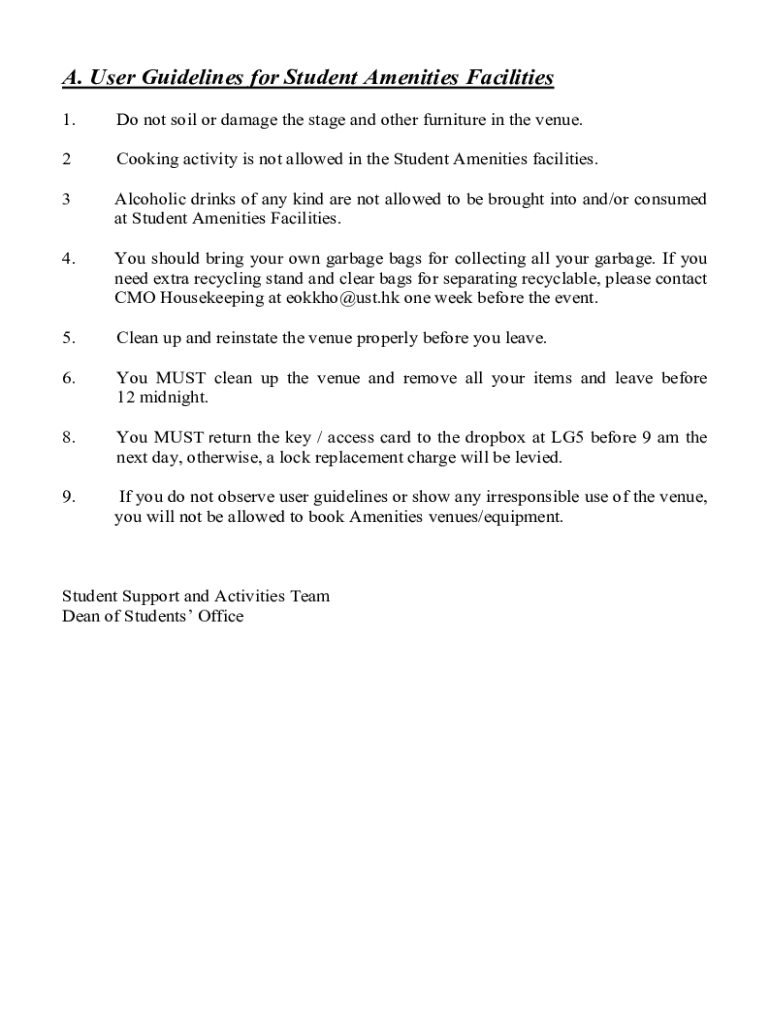 A. User Guidelines for Student Amenities Facilities

1. Do not soil or damage the stage and other furniture in the venue.

2 Cooking activity is not allowed in the Student Amenities facilities.

3 Alcoholic drinks of any kind are not allowed to be brought into and/or consumed at Student Amenities Facilities.

4. You should bring your own garbage bags for collecting all your garbage. If you need extra recycling stand and clear bags for separating recyclable, please contact CMO Housekeeping at eokkho@ust.hk one week before the event.

5. Clean up and reinstate the venue properly before you leave.

6. You MUST clean up the venue and remove all your items and leave before 12 midnight.

8. You MUST return the key / access card to the dropbox at LG5 before 9 am the next day, otherwise, a lock replacement charge will be levied.

9. If you do not observe user guidelines or show any irresponsible use of the venue, you will not be allowed to book Amenities venues/equipment.

Student Support and Activities Team
Dean of Students' Office